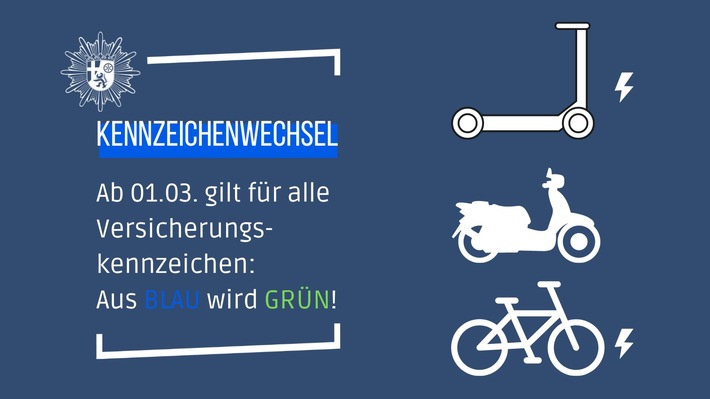 KENNZEICHENWECHSEL

Ab 01.03. gilt für alle Versicherungskennzeichen:
Aus BLAU wird GRÜN!